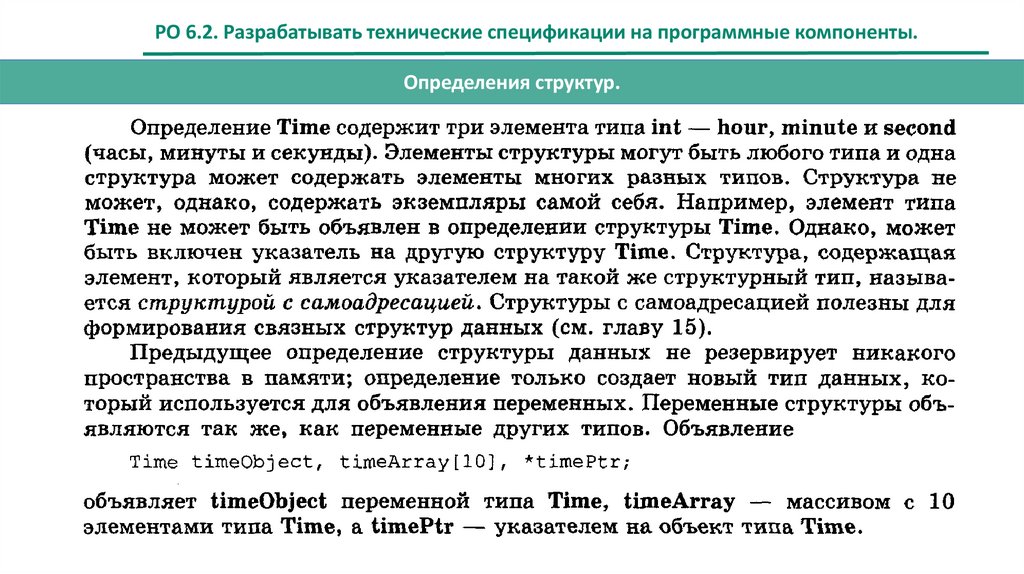 РО 6.2. Разрабатывать технические спецификации на программные компоненты.

Определения структур.

Определение Time содержит три элемента типа int — hour, minute и second (часы, минуты и секунды). Элементы структуры могут быть любого типа и одна структура может содержать элементы многих разных типов. Структура не может, однако, содержать экземпляры самой себя. Например, элемент типа Time не может быть объявлен в определении структуры Time. Однако, может быть включен указатель на другую структуру Time. Структура, содержащая элемент, который является указателем на такой же структурный тип, называется структурой с самоадресацией. Структуры с самоадресацией полезны для формирования связных структур данных (см. главу 15).

Предыдущее определение структуры данных не резервирует никакого пространства в памяти; определение только создает новый тип данных, который используется для объявления переменных. Переменные структуры объявляются так же, как переменные других типов. Объявление

Time timeObject, timeArray[10], *timePtr;

объявляет timeObject переменной типа Time, timeArray — массивом с 10 элементами типа Time, а timePtr — указателем на объект типа Time.